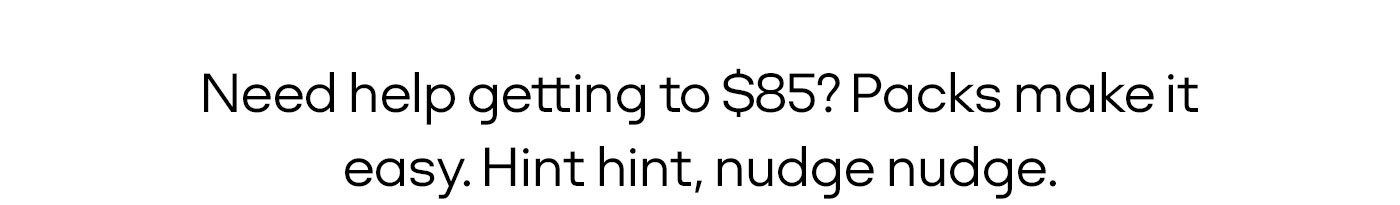 Need help getting to \$85? Packs make it easy. Hint hint, nudge nudge.